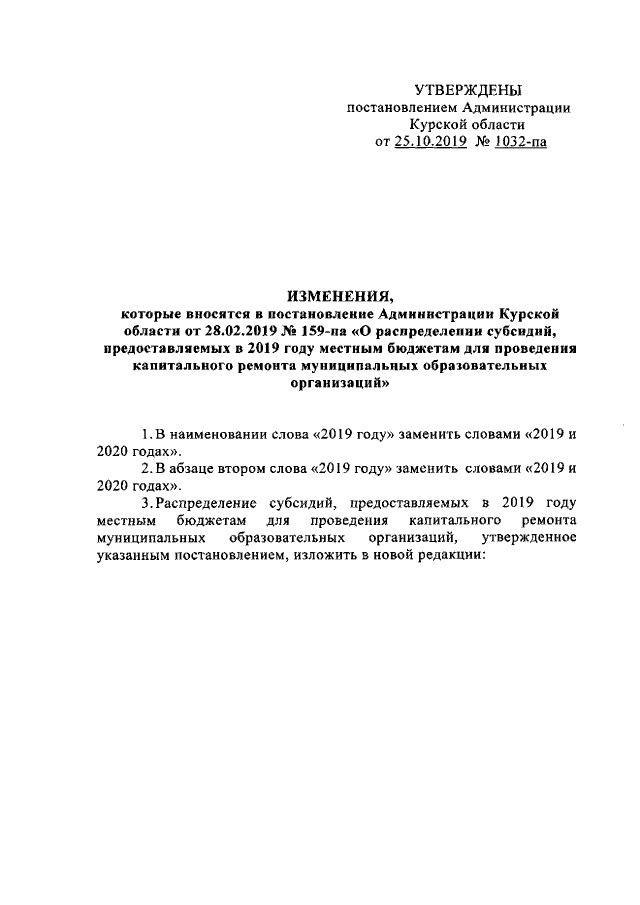 УТВЕРЖДЕНЫ
постановлением Администрации
Курской области
от 25.10.2019 № 1032-па

ИЗМЕНЕНИЯ,
которые вносятся в постановление Администрации Курской области от 28.02.2019 № 159-па «О распределении субсидий, предоставляемых в 2019 году местным бюджетам для проведения капитального ремонта муниципальных образовательных организаций»

1. В наименовании слова «2019 году» заменить словами «2019 и 2020 годах».

2. В абзаце втором слова «2019 году» заменить словами «2019 и 2020 годах».

3. Распределение субсидий, предоставляемых в 2019 году местным бюджетам для проведения капитального ремонта муниципальных образовательных организаций, утвержденное указанным постановлением, изложить в новой редакции: